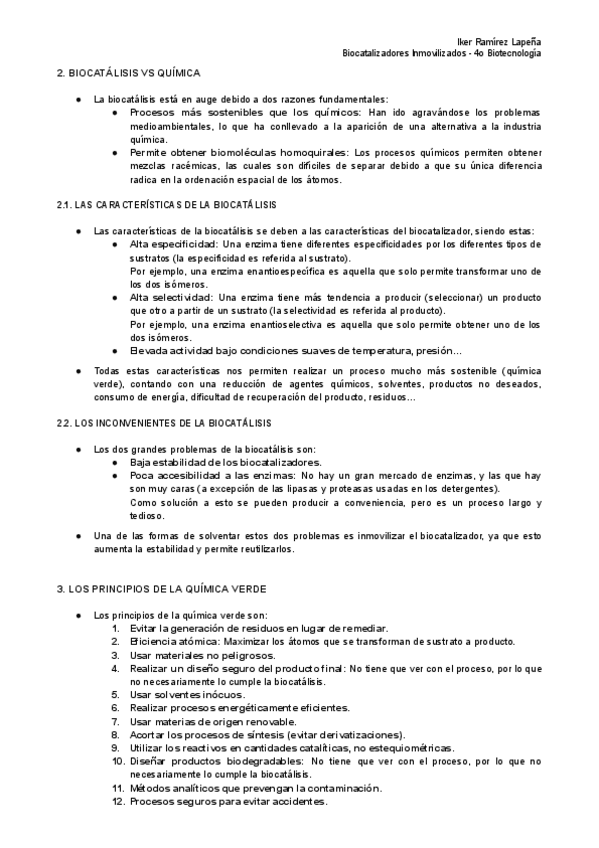 Iker Ramírez Lapeña
Biocatalizadores Inmovilizados - 4o Biotecnología

2. BIOCATÁLISIS VS QUÍMICA

● La biocatálisis está en auge debido a dos razones fundamentales:
  ● Procesos más sostenibles que los químicos: Han ido agravándose los problemas medioambientales, lo que ha conllevado a la aparición de una alternativa a la industria química.
  ● Permite obtener biomoléculas homoquirales: Los procesos químicos permiten obtener mezclas racémicas, las cuales son difíciles de separar debido a que su única diferencia radica en la ordenación espacial de los átomos.

2.1. LAS CARACTERÍSTICAS DE LA BIOCATÁLISIS

● Las características de la biocatálisis se deben a las características del biocatalizador, siendo estas:
  ● Alta especificidad: Una enzima tiene diferentes especificidades por los diferentes tipos de sustratos (la especificidad es referida al sustrato).
  Por ejemplo, una enzima enantioespecífica es aquella que solo permite transformar uno de los dos isómeros.
  ● Alta selectividad: Una enzima tiene más tendencia a producir (seleccionar) un producto que otro a partir de un sustrato (la selectividad es referida al producto).
  Por ejemplo, una enzima enantioselectiva es aquella que solo permite obtener uno de los dos isómeros.
  ● Elevada actividad bajo condiciones suaves de temperatura, presión…

● Todas estas características nos permiten realizar un proceso mucho más sostenible (química verde), contando con una reducción de agentes químicos, solventes, productos no deseados, consumo de energía, dificultad de recuperación del producto, residuos…

2.2. LOS INCONVENIENTES DE LA BIOCATÁLISIS

● Los dos grandes problemas de la biocatálisis son:
  ● Baja estabilidad de los biocatalizadores.
  ● Poca accesibilidad a las enzimas: No hay un gran mercado de enzimas, y las que hay son muy caras (a excepción de las lipasas y proteasas usadas en los detergentes).
  Como solución a esto se pueden producir a conveniencia, pero es un proceso largo y tedioso.

● Una de las formas de solventar estos dos problemas es inmovilizar el biocatalizador, ya que esto aumenta la estabilidad y permite reutilizarlos.

3. LOS PRINCIPIOS DE LA QUÍMICA VERDE

● Los principios de la química verde son:
1. Evitar la generación de residuos en lugar de remediar.
2. Eficiencia atómica: Maximizar los átomos que se transforman de sustrato a producto.
3. Usar materiales no peligrosos.
4. Realizar un diseño seguro del producto final: No tiene que ver con el proceso, por lo que no necesariamente lo cumple la biocatálisis.
5. Usar solventes inócuos.
6. Realizar procesos energéticamente eficientes.
7. Usar materias de origen renovable.
8. Acortar los procesos de síntesis (evitar derivatizaciones).
9. Utilizar los reactivos en cantidades catalíticas, no estequiométricas.
10. Diseñar productos biodegradables: No tiene que ver con el proceso, por lo que no necesariamente lo cumple la biocatálisis.
11. Métodos analíticos que prevengan la contaminación.
12. Procesos seguros para evitar accidentes.